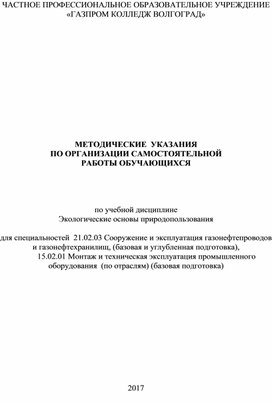 ЧАСТНОЕ ПРОФЕССИОНАЛЬНОЕ ОБРАЗОВАТЕЛЬНОЕ УЧРЕЖДЕНИЕ «ГАЗПРОМ КОЛЛЕДЖ ВОЛГОГРАД»

МЕТОДИЧЕСКИЕ УКАЗАНИЯ
ПО ОРГАНИЗАЦИИ САМОСТОЯТЕЛЬНОЙ
РАБОТЫ ОБУЧАЮЩИХСЯ

по учебной дисциплине
Экологические основы природопользования

для специальностей 21.02.03 Сооружение и эксплуатация газонефтепроводов и газонефтехранилищ, (базовая и углубленная подготовка),
15.02.01 Монтаж и техническая эксплуатация промышленного оборудования (по отраслям) (базовая подготовка)

2017